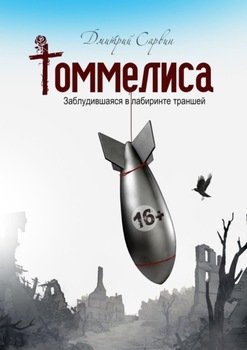 Дмитрий Сарвин

Томмелиса

Заблудившаяся в лабиринте траншей

16+